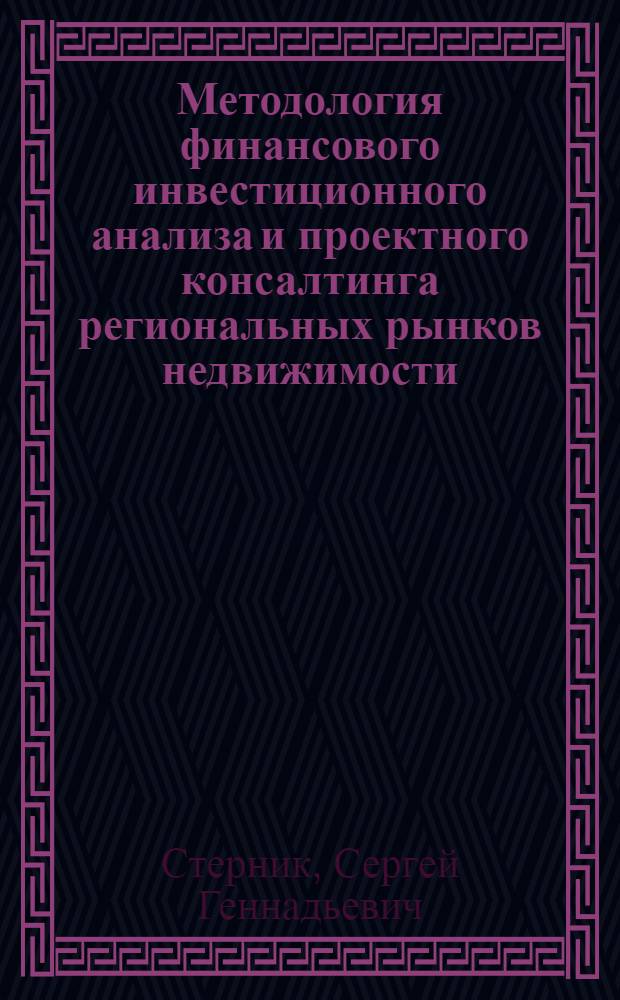 Методология финансового инвестиционного анализа и проектного консалтинга региональных рынков недвижимости

Стерник, Сергей Геннадьевич